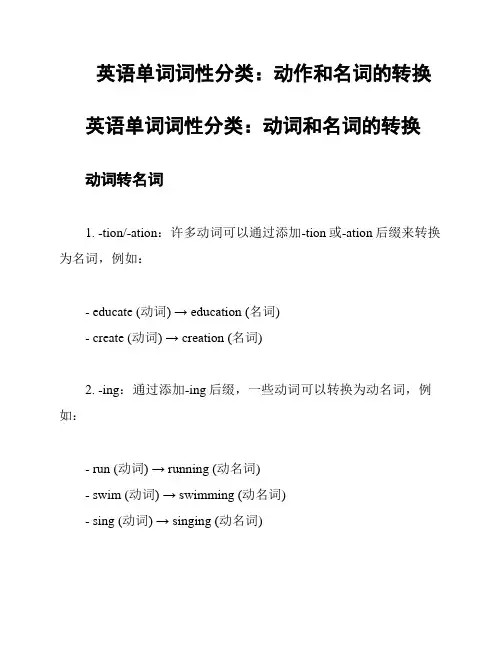 英语单词词性分类：动作和名词的转换

英语单词词性分类：动词和名词的转换

动词转名词

1. -tion/-ation：许多动词可以通过添加-tion 或-ation 后缀来转换为名词，例如：

- educate (动词) → education (名词)
- create (动词) → creation (名词)

2. -ing：通过添加-ing 后缀，一些动词可以转换为动名词，例如：

- run (动词) → running (动名词)
- swim (动词) → swimming (动名词)
- sing (动词) → singing (动名词)